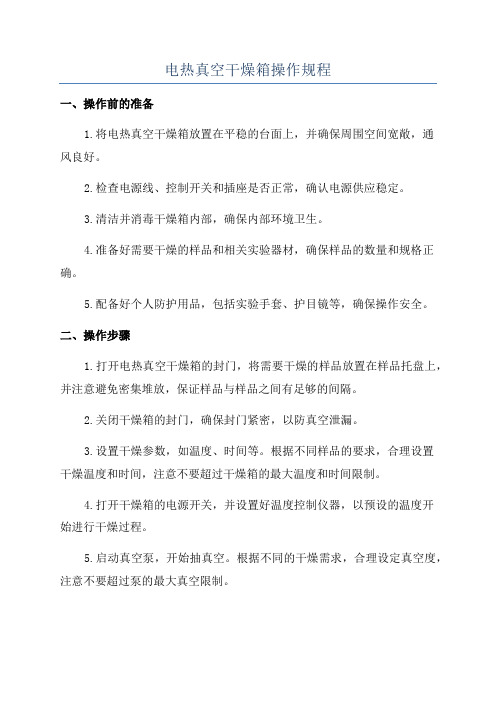 电热真空干燥箱操作规程

一、操作前的准备

1.将电热真空干燥箱放置在平稳的台面上，并确保周围空间宽敞，通风良好。

2.检查电源线、控制开关和插座是否正常，确认电源供应稳定。

3.清洁并消毒干燥箱内部，确保内部环境卫生。

4.准备好需要干燥的样品和相关实验器材，确保样品的数量和规格正确。

5.配备好个人防护用品，包括实验手套、护目镜等，确保操作安全。

二、操作步骤

1.打开电热真空干燥箱的封门，将需要干燥的样品放置在样品托盘上，并注意避免密集堆放，保证样品与样品之间有足够的间隔。

2.关闭干燥箱的封门，确保封门紧密，以防真空泄漏。

3.设置干燥参数，如温度、时间等。根据不同样品的要求，合理设置干燥温度和时间，注意不要超过干燥箱的最大温度和时间限制。

4.打开干燥箱的电源开关，并设置好温度控制仪器，以预设的温度开始进行干燥过程。

5.启动真空泵，开始抽真空。根据不同的干燥需求，合理设定真空度，注意不要超过泵的最大真空限制。